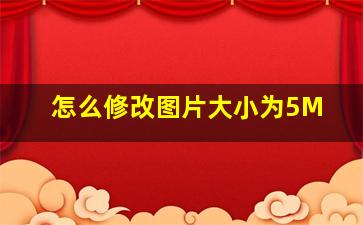 怎么修改图片大小为5M